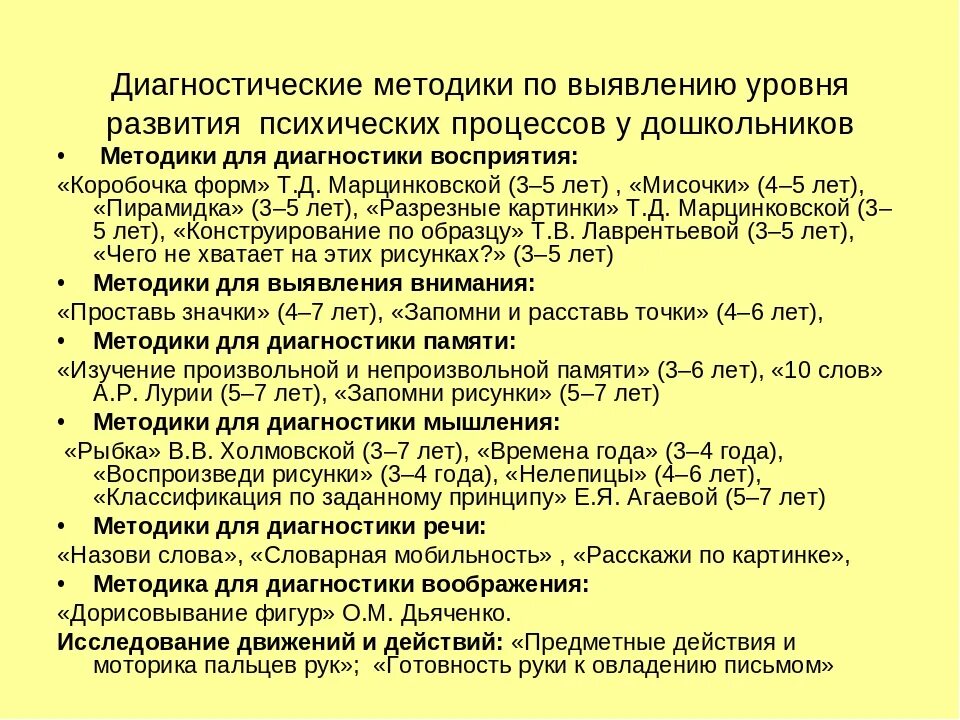 Диагностические методики по выявлению уровня развития психических процессов у дошкольников

• Методики для диагностики восприятия:

«Коробочка форм» Т.Д. Марцинковской (3–5 лет) , «Мисочки» (4–5 лет), «Пирамидка» (3–5 лет), «Разрезные картинки» Т.Д. Марцинковской (3–5 лет), «Конструирование по образцу» Т.В. Лаврентьевой (3–5 лет), «Чего не хватает на этих рисунках?» (3–5 лет)

• Методики для выявления внимания:

«Проставь значки» (4–7 лет), «Запомни и расставь точки» (4–6 лет),

• Методики для диагностики памяти:

«Изучение произвольной и непроизвольной памяти» (3–6 лет), «10 слов» А.Р. Лурии (5–7 лет), «Запомни рисунки» (5–7 лет)

• Методики для диагностики мышления:

«Рыбка» В.В. Холмовской (3–7 лет), «Времена года» (3–4 года), «Воспроизведи рисунки» (3–4 года), «Нелепицы» (4–6 лет), «Классификация по заданному принципу» Е.Я. Агаевой (5–7 лет)

• Методики для диагностики речи:

«Назови слова», «Словарная мобильность» , «Расскажи по картинке»,

• Методика для диагностики воображения:

«Дорисовывание фигур» О.М. Дьяченко.

Исследование движений и действий: «Предметные действия и моторика пальцев рук»; «Готовность руки к овладению письмом»